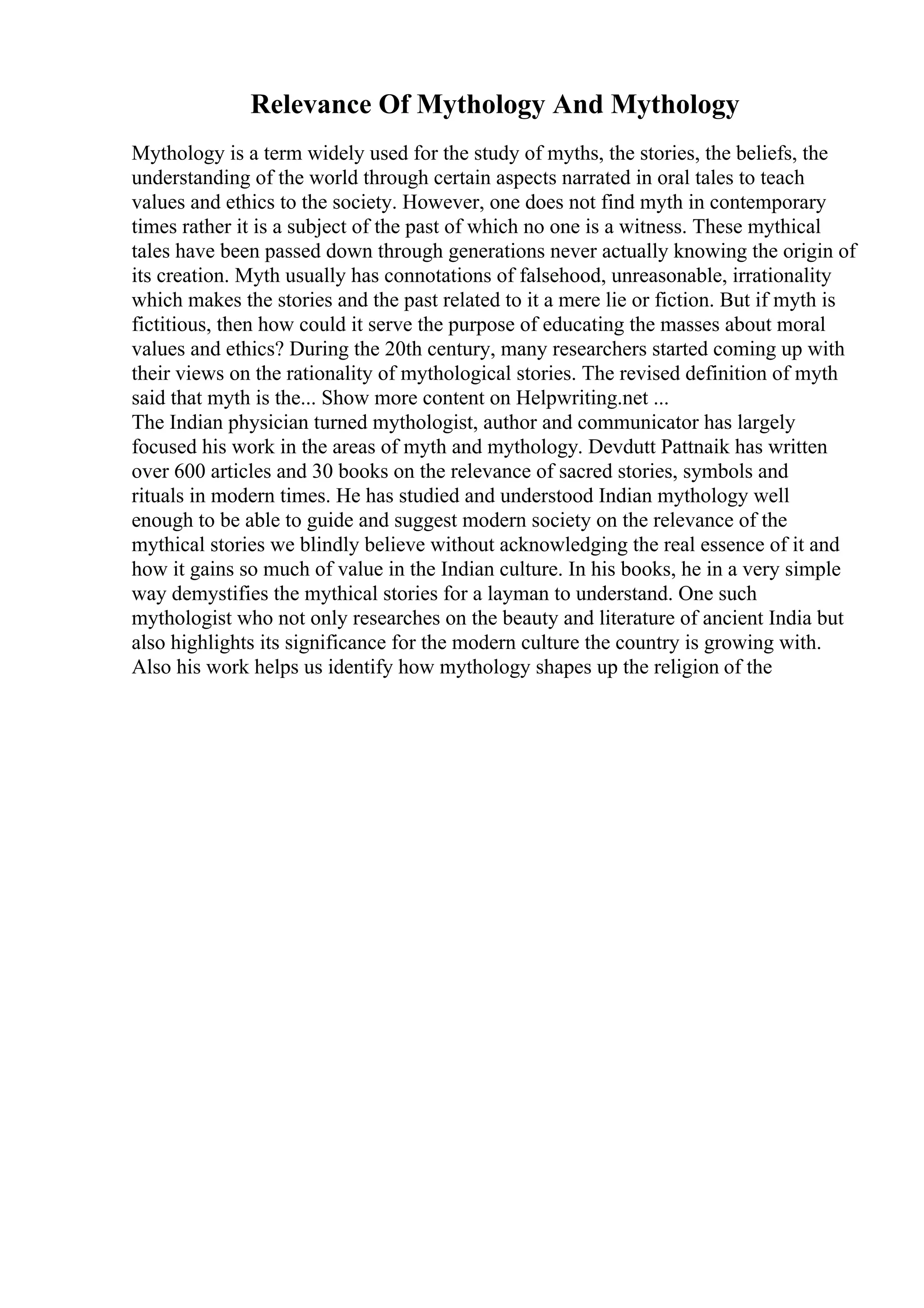 Relevance Of Mythology And Mythology

Mythology is a term widely used for the study of myths, the stories, the beliefs, the understanding of the world through certain aspects narrated in oral tales to teach values and ethics to the society. However, one does not find myth in contemporary times rather it is a subject of the past of which no one is a witness. These mythical tales have been passed down through generations never actually knowing the origin of its creation. Myth usually has connotations of falsehood, unreasonable, irrationality which makes the stories and the past related to it a mere lie or fiction. But if myth is fictitious, then how could it serve the purpose of educating the masses about moral values and ethics? During the 20th century, many researchers started coming up with their views on the rationality of mythological stories. The revised definition of myth said that myth is the... Show more content on Helpwriting.net ...
The Indian physician turned mythologist, author and communicator has largely focused his work in the areas of myth and mythology. Devdutt Pattnaik has written over 600 articles and 30 books on the relevance of sacred stories, symbols and rituals in modern times. He has studied and understood Indian mythology well enough to be able to guide and suggest modern society on the relevance of the mythical stories we blindly believe without acknowledging the real essence of it and how it gains so much of value in the Indian culture. In his books, he in a very simple way demystifies the mythical stories for a layman to understand. One such mythologist who not only researches on the beauty and literature of ancient India but also highlights its significance for the modern culture the country is growing with. Also his work helps us identify how mythology shapes up the religion of the